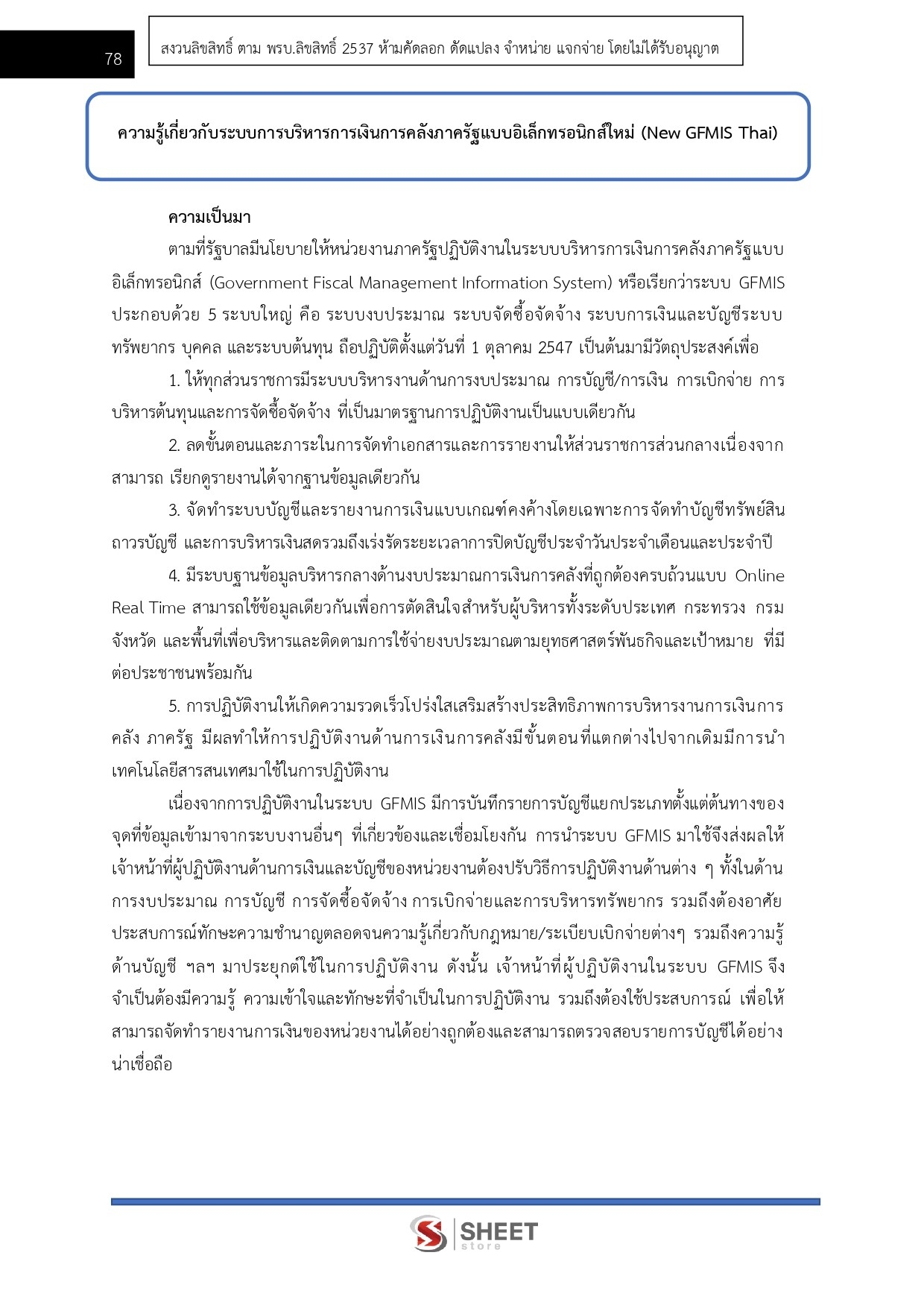 78

สงวนลิขสิทธิ์ ตาม พรบ.ลิขสิทธิ์ 2537 ห้ามคัดลอก ดัดแปลง จำหน่าย แจกจ่าย โดยไม่ได้รับอนุญาต

ความรู้เกี่ยวกับระบบการบริหารการเงินการคลังภาครัฐแบบอิเล็กทรอนิกส์ใหม่ (New GFMIS Thai)

ความเป็นมา

ตามที่รัฐบาลมีนโยบายให้หน่วยงานภาครัฐปฏิบัติงานในระบบบริหารการเงินการคลังภาครัฐแบบอิเล็กทรอนิกส์ (Government Fiscal Management Information System) หรือเรียกว่าระบบ GFMIS ประกอบด้วย 5 ระบบใหญ่ คือ ระบบงบประมาณ ระบบจัดซื้อจัดจ้าง ระบบการเงินและบัญชีระบบทรัพยากร บุคคล และระบบต้นทุน ถือปฏิบัติตั้งแต่วันที่ 1 ตุลาคม 2547 เป็นต้นมามีวัตถุประสงค์เพื่อ

1. ให้ทุกส่วนราชการมีระบบบริหารงานด้านการงบประมาณ การบัญชี/การเงิน การเบิกจ่าย การบริหารต้นทุนและการจัดซื้อจัดจ้าง ที่เป็นมาตรฐานการปฏิบัติงานเป็นแบบเดียวกัน

2. ลดขั้นตอนและภาระในการจัดทำเอกสารและการรายงานให้ส่วนราชการส่วนกลางเนื่องจากสามารถ เรียกดูรายงานได้จากฐานข้อมูลเดียวกัน

3. จัดทำระบบบัญชีและรายงานการเงินแบบเกณฑ์คงค้างโดยเฉพาะการจัดทำบัญชีทรัพย์สินถาวรบัญชี และการบริหารเงินสดรวมถึงเร่งรัดระยะเวลาการปิดบัญชีประจำวันประจำเดือนและประจำปี

4. มีระบบฐานข้อมูลบริหารกลางด้านงบประมาณการเงินการคลังที่ถูกต้องครบถ้วนแบบ Online Real Time สามารถใช้ข้อมูลเดียวกันเพื่อการตัดสินใจสำหรับผู้บริหารทั้งระดับประเทศ กระทรวง กรม จังหวัด และพื้นที่เพื่อบริหารและติดตามการใช้จ่ายงบประมาณตามยุทธศาสตร์พันธกิจและเป้าหมาย ที่มีต่อประชาชนพร้อมกัน

5. การปฏิบัติงานให้เกิดความรวดเร็วโปร่งใสเสริมสร้างประสิทธิภาพการบริหารงานการเงินการคลัง ภาครัฐ มีผลทำให้การปฏิบัติงานด้านการเงินการคลังมีขั้นตอนที่แตกต่างไปจากเดิมมีการนำเทคโนโลยีสารสนเทศมาใช้ในการปฏิบัติงาน

เนื่องจากการปฏิบัติงานในระบบ GFMIS มีการบันทึกรายการบัญชีแยกประเภทตั้งแต่ต้นทางของจุดที่ข้อมูลเข้ามาจากระบบงานอื่นๆ ที่เกี่ยวข้องและเชื่อมโยงกัน การนำระบบ GFMIS มาใช้จึงส่งผลให้เจ้าหน้าที่ผู้ปฏิบัติงานด้านการเงินและบัญชีของหน่วยงานต้องปรับวิธีการปฏิบัติงานด้านต่าง ๆ ทั้งในด้านการงบประมาณ การบัญชี การจัดซื้อจัดจ้าง การเบิกจ่ายและการบริหารทรัพยากร รวมถึงต้องอาศัยประสบการณ์ทักษะความชำนาญตลอดจนความรู้เกี่ยวกับกฎหมาย/ระเบียบเบิกจ่ายต่างๆ รวมถึงความรู้ด้านบัญชี ฯลฯ มาประยุกต์ใช้ในการปฏิบัติงาน ดังนั้น เจ้าหน้าที่ผู้ปฏิบัติงานในระบบ GFMIS จึงจำเป็นต้องมีความรู้ ความเข้าใจและทักษะที่จำเป็นในการปฏิบัติงาน รวมถึงต้องใช้ประสบการณ์ เพื่อให้สามารถจัดทำรายงานการเงินของหน่วยงานได้อย่างถูกต้องและสามารถตรวจสอบรายการบัญชีได้อย่างน่าเชื่อถือ

SHEET store